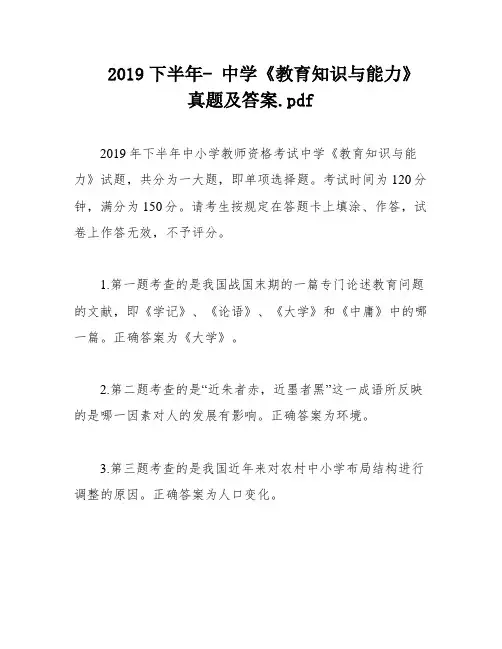 2019 下半年- 中学《教育知识与能力》真题及答案.pdf

2019 年下半年中小学教师资格考试中学《教育知识与能力》试题，共分为一大题，即单项选择题。考试时间为 120 分钟，满分为 150 分。请考生按规定在答题卡上填涂、作答，试卷上作答无效，不予评分。

1.第一题考查的是我国战国末期的一篇专门论述教育问题的文献，即《学记》、《论语》、《大学》和《中庸》中的哪一篇。正确答案为《大学》。

2.第二题考查的是“近朱者赤，近墨者黑”这一成语所反映的是哪一因素对人的发展有影响。正确答案为环境。

3.第三题考查的是我国近年来对农村中小学布局结构进行调整的原因。正确答案为人口变化。